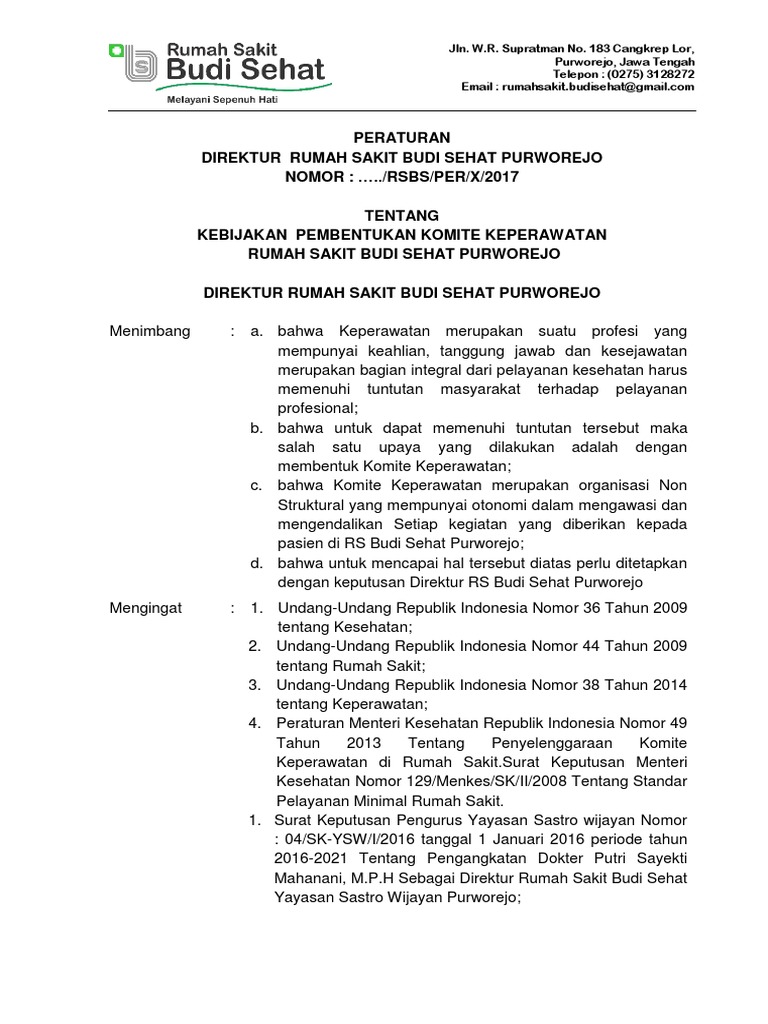 Rumah Sakit
Budi Sehat
Melayani Sepenuh Hati

Jln. W.R. Supratman No. 183 Cangkrep Lor,
Purworejo, Jawa Tengah
Telepon : (0275) 3128272
Email : rumahsakit.budisehat@gmail.com

PERATURAN
DIREKTUR RUMAH SAKIT BUDI SEHAT PURWOREJO
NOMOR : …../RSBS/PER/X/2017

TENTANG
KEBIJAKAN PEMBENTUKAN KOMITE KEPERAWATAN
RUMAH SAKIT BUDI SEHAT PURWOREJO

DIREKTUR RUMAH SAKIT BUDI SEHAT PURWOREJO

Menimbang : a. bahwa Keperawatan merupakan suatu profesi yang mempunyai keahlian, tanggung jawab dan kesejawatan merupakan bagian integral dari pelayanan kesehatan harus memenuhi tuntutan masyarakat terhadap pelayanan profesional;
b. bahwa untuk dapat memenuhi tuntutan tersebut maka salah satu upaya yang dilakukan adalah dengan membentuk Komite Keperawatan;
c. bahwa Komite Keperawatan merupakan organisasi Non Struktural yang mempunyai otonomi dalam mengawasi dan mengendalikan Setiap kegiatan yang diberikan kepada pasien di RS Budi Sehat Purworejo;
d. bahwa untuk mencapai hal tersebut diatas perlu ditetapkan dengan keputusan Direktur RS Budi Sehat Purworejo

Mengingat : 1. Undang-Undang Republik Indonesia Nomor 36 Tahun 2009 tentang Kesehatan;
2. Undang-Undang Republik Indonesia Nomor 44 Tahun 2009 tentang Rumah Sakit;
3. Undang-Undang Republik Indonesia Nomor 38 Tahun 2014 tentang Keperawatan;
4. Peraturan Menteri Kesehatan Republik Indonesia Nomor 49 Tahun 2013 Tentang Penyelenggaraan Komite Keperawatan di Rumah Sakit.Surat Keputusan Menteri Kesehatan Nomor 129/Menkes/SK/II/2008 Tentang Standar Pelayanan Minimal Rumah Sakit.
1. Surat Keputusan Pengurus Yayasan Sastro wijayan Nomor : 04/SK-YSW/I/2016 tanggal 1 Januari 2016 periode tahun 2016-2021 Tentang Pengangkatan Dokter Putri Sayekti Mahanani, M.P.H Sebagai Direktur Rumah Sakit Budi Sehat Yayasan Sastro Wijayan Purworejo;